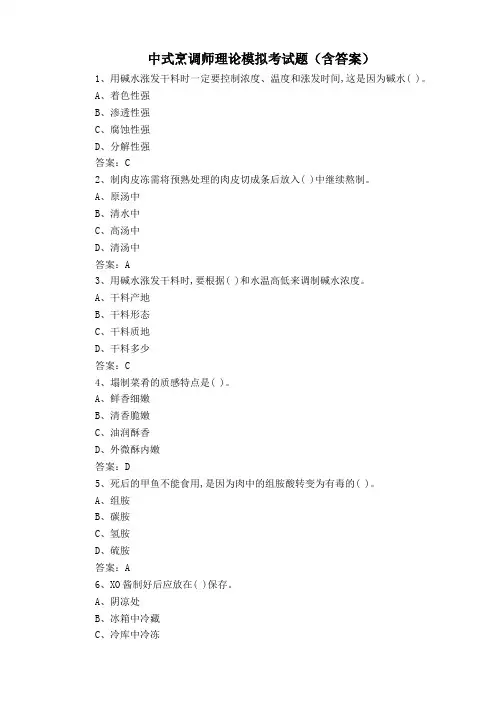 中式烹调师理论模拟考试题（含答案）

1、用碱水涨发干料时一定要控制浓度、温度和涨发时间,这是因为碱水( )。

A、着色性强

B、渗透性强

C、腐蚀性强

D、分解性强

答案：C

2、制肉皮冻需将预熟处理的肉皮切成条后放入( )中继续熬制。

A、原汤中

B、清水中

C、高汤中

D、清汤中

答案：A

3、用碱水涨发干料时,要根据( )和水温高低来调制碱水浓度。

A、干料产地

B、干料形态

C、干料质地

D、干料多少

答案：C

4、塌制菜肴的质感特点是( )。

A、鲜香细嫩

B、清香脆嫩

C、油润酥香

D、外微酥内嫩

答案：D

5、死后的甲鱼不能食用,是因为肉中的组胺酸转变为有毒的( )。

A、组胺

B、碳胺

C、氢胺

D、硫胺

答案：A

6、XO酱制好后应放在( )保存。

A、阴凉处

B、冰箱中冷藏

C、冷库中冷冻